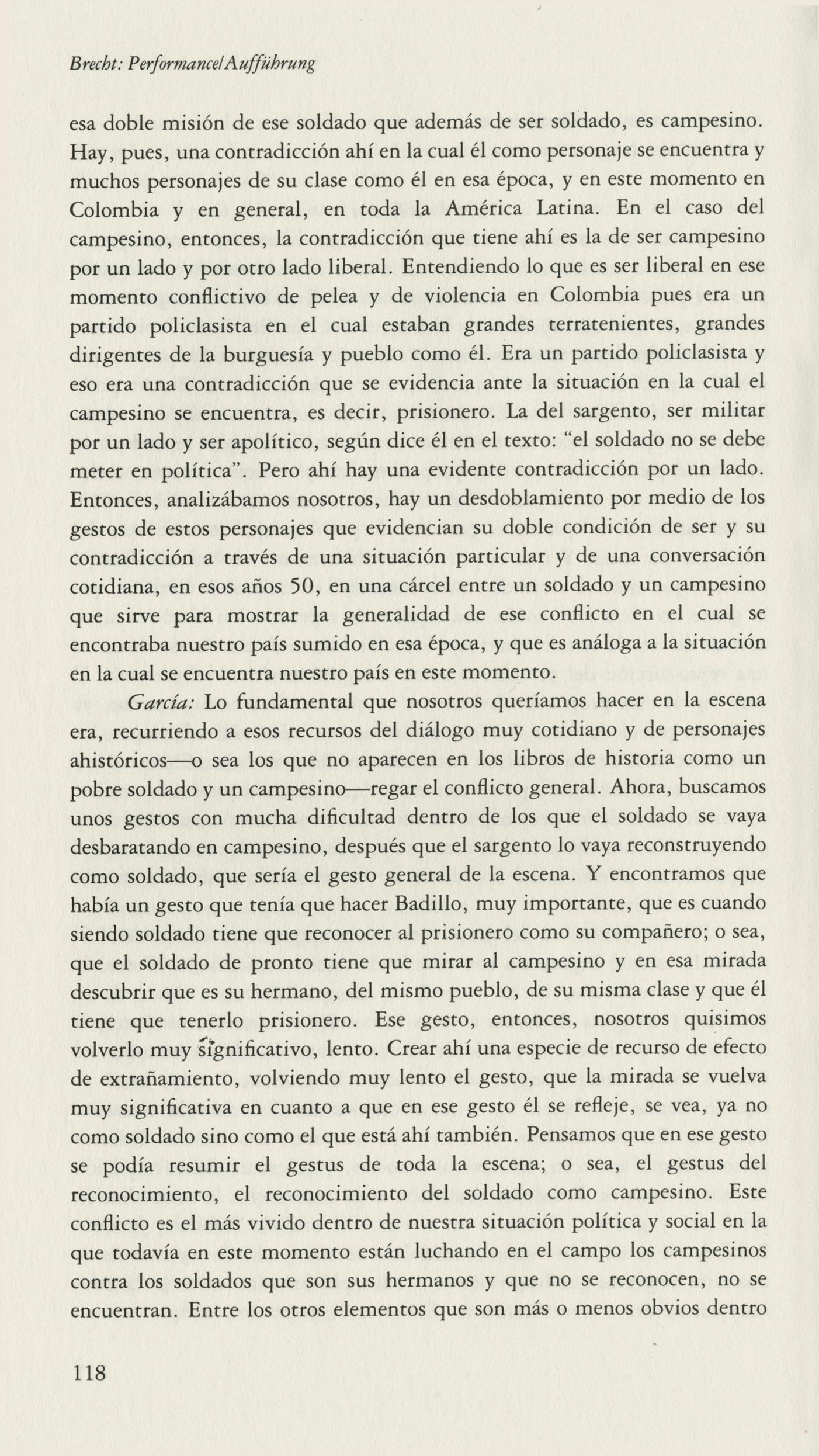 Brecht: Performance/Aufführung

esa doble misión de ese soldado que además de ser soldado, es campesino. Hay, pues, una contradicción ahí en la cual él como personaje se encuentra y muchos personajes de su clase como él en esa época, y en este momento en Colombia y en general, en toda la América Latina. En el caso del campesino, entonces, la contradicción que tiene ahí es la de ser campesino por un lado y por otro lado liberal. Entendiendo lo que es ser liberal en ese momento conflictivo de pelea y de violencia en Colombia pues era un partido policlasista en el cual estaban grandes terratenientes, grandes dirigentes de la burguesía y pueblo como él. Era un partido policlasista y eso era una contradicción que se evidencia ante la situación en la cual el campesino se encuentra, es decir, prisionero. La del sargento, ser militar por un lado y ser apolítico, según dice él en el texto: "el soldado no se debe meter en política". Pero ahí hay una evidente contradicción por un lado. Entonces, analizábamos nosotros, hay un desdoblamiento por medio de los gestos de estos personajes que evidencian su doble condición de ser y su contradicción a través de una situación particular y de una conversación cotidiana, en esos años 50, en una cárcel entre un soldado y un campesino que sirve para mostrar la generalidad de ese conflicto en el cual se encontraba nuestro país sumido en esa época, y que es análoga a la situación en la cual se encuentra nuestro país en este momento.

García: Lo fundamental que nosotros queríamos hacer en la escena era, recurriendo a esos recursos del diálogo muy cotidiano y de personajes ahistóricos—o sea los que no aparecen en los libros de historia como un pobre soldado y un campesino—regar el conflicto general. Ahora, buscamos unos gestos con mucha dificultad dentro de los que el soldado se vaya desbaratando en campesino, después que el sargento lo vaya reconstruyendo como soldado, que sería el gesto general de la escena. Y encontramos que había un gesto que tenía que hacer Badillo, muy importante, que es cuando siendo soldado tiene que reconocer al prisionero como su compañero; o sea, que el soldado de pronto tiene que mirar al campesino y en esa mirada descubrir que es su hermano, del mismo pueblo, de su misma clase y que él tiene que tenerlo prisionero. Ese gesto, entonces, nosotros quisimos volverlo muy significativo, lento. Crear ahí una especie de recurso de efecto de extrañamiento, volviendo muy lento el gesto, que la mirada se vuelva muy significativa en cuanto a que en ese gesto él se refleje, se vea, ya no como soldado sino como el que está ahí también. Pensamos que en ese gesto se podía resumir el gestus de toda la escena; o sea, el gestus del reconocimiento, el reconocimiento del soldado como campesino. Este conflicto es el más vivido dentro de nuestra situación política y social en la que todavía en este momento están luchando en el campo los campesinos contra los soldados que son sus hermanos y que no se reconocen, no se encuentran. Entre los otros elementos que son más o menos obvios dentro

118